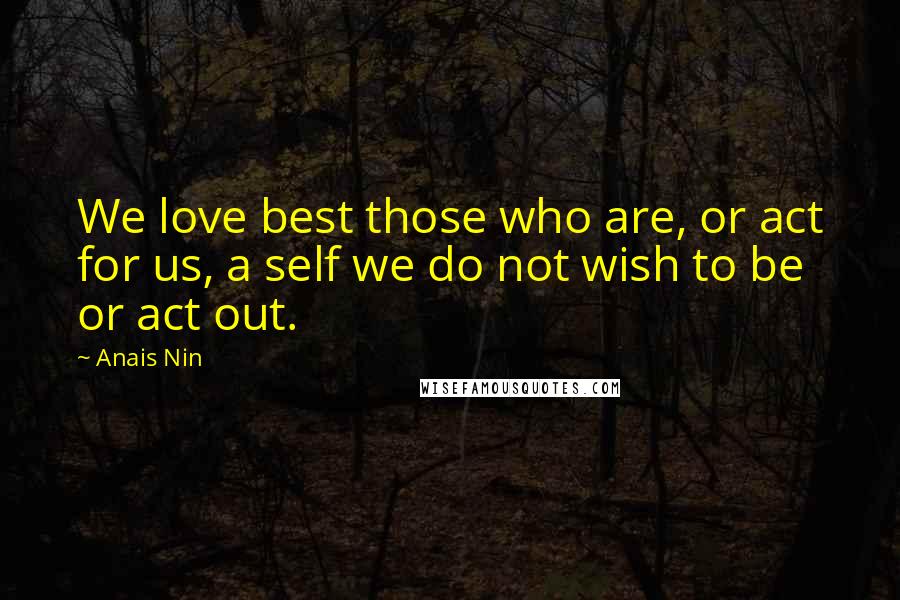 We love best those who are, or act for us, a self we do not wish to be or act out.

~ Anais Nin

WISEFAMOUSQUOTES.COM